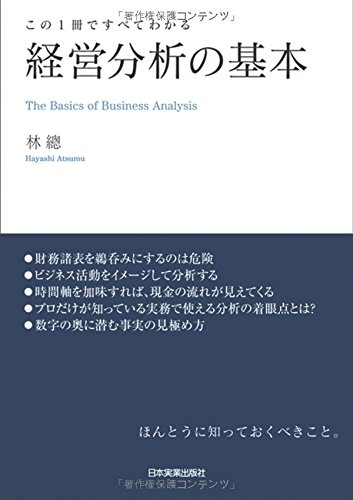 「著作権保護コンテンツ」
この１冊ですべてわかる
経営分析の基本
The Basics of Business Analysis

林 總
Hayashi Atsumu

●財務諸表を鵜呑みにするのは危険
●ビジネス活動をイメージして分析する
●時間軸を加味すれば、現金の流れが見えてくる
●プロだけが知っている実務で使える分析の着眼点とは?
●数字の奥に潜む事実の見極め方

ほんとうに知っておくべきこと。

日本実業出版社
「著作権保護コンテンツ」